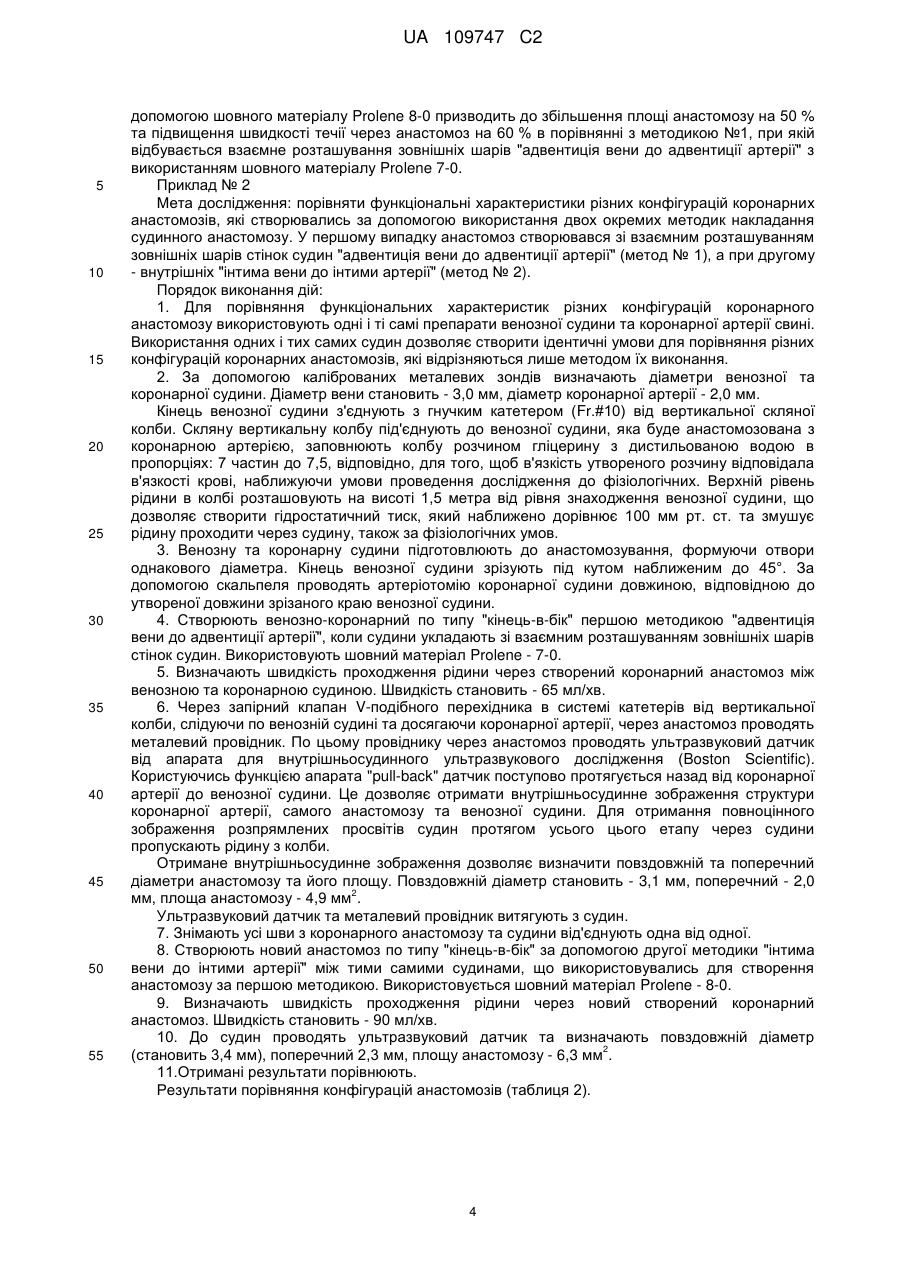 UA 109747 C2

допомогою шовного матеріалу Prolene 8-0 призводить до збільшення площі анастомозу на 50 % та підвищення швидкості течії через анастомоз на 60 % в порівнянні з методикою №1, при якій відбувається взаємне розташування зовнішніх шарів "адвентиція вени до адвентиції артерії" з використанням шовного матеріалу Prolene 7-0.

5 Приклад № 2

Мета дослідження: порівняти функціональні характеристики різних конфігурацій коронарних анастомозів, які створювались за допомогою використання двох окремих методик накладання судинного анастомозу. У першому випадку анастомоз створювався зі взаємним розташуванням зовнішніх шарів стінок судин "адвентиція вени до адвентиції артерії" (метод № 1), а при другому

10 - внутрішніх "інтима вени до інтими артерії" (метод № 2).

Порядок виконання дій:

1. Для порівняння функціональних характеристик різних конфігурацій коронарного анастомозу використовують одні і ті самі препарати венозної судини та коронарної артерії свині. Використання одних і тих самих судин дозволяє створити ідентичні умови для порівняння різних

15 конфігурацій коронарних анастомозів, які відрізняються лише методом їх виконання.

2. За допомогою каліброваних металевих зондів визначають діаметри венозної та коронарної судини. Діаметр вени становить - 3,0 мм, діаметр коронарної артерії - 2,0 мм.

Кінець венозної судини з'єднують з гнучким катетером (Fr.#10) від вертикальної скляної колби. Скляну вертикальну колбу під'єднують до венозної судини, яка буде анастомозована з

20 коронарною артерією, заповнюють колбу розчином гліцерину з дистильованою водою в пропорціях: 7 частин до 7,5, відповідно, для того, щоб в'язкість утвореного розчину відповідала в'язкості крові, наближуючи умови проведення дослідження до фізіологічних. Верхній рівень рідини в колбі розташовують на висоті 1,5 метра від рівня знаходження венозної судини, що дозволяє створити гідростатичний тиск, який наближено дорівнює 100 мм рт. ст. та змушує

25 рідину проходити через судину, також за фізіологічних умов.

3. Венозну та коронарну судини підготовлюють до анастомозування, формуючи отвори однакового діаметра. Кінець венозної судини зрізують під кутом наближеним до 45°. За допомогою скальпеля проводять артеріотомію коронарної судини довжиною, відповідною до утвореної довжини зрізаного краю венозної судини.

30 4. Створюють венозно-коронарний по типу "кінець-в-бік" першою методикою "адвентиція вени до адвентиції артерії", коли судини укладають зі взаємним розташуванням зовнішніх шарів стінок судин. Використовують шовний матеріал Prolene - 7-0.

5. Визначають швидкість проходження рідини через створений коронарний анастомоз між венозною та коронарною судиною. Швидкість становить - 65 мл/хв.

35 6. Через запірний клапан V-подібного перехідника в системі катетерів від вертикальної колби, слідуючи по венозній судині та досягаючи коронарної артерії, через анастомоз проводять металевий провідник. По цьому провіднику через анастомоз проводять ультразвуковий датчик від апарата для внутрішньосудинного ультразвукового дослідження (Boston Scientific). Користуючись функцією апарата "pull-back" датчик поступово протягується назад від коронарної

40 артерії до венозної судини. Це дозволяє отримати внутрішньосудинне зображення структури коронарної артерії, самого анастомозу та венозної судини. Для отримання повноцінного зображення розпрямлених просвітів судин протягом усього цього етапу через судини пропускають рідину з колби.

Отримане внутрішньосудинне зображення дозволяє визначити повздовжній та поперечний

45 діаметри анастомозу та його площу. Повздовжній діаметр становить - 3,1 мм, поперечний - 2,0 мм, площа анастомозу - 4,9 мм$^2$.

Ультразвуковий датчик та металевий провідник витягують з судин.

7. Знімають усі шви з коронарного анастомозу та судини від'єднують одна від одної.

8. Створюють новий анастомоз по типу "кінець-в-бік" за допомогою другої методики "інтима

50 вени до інтими артерії" між тими самими судинами, що використовувались для створення анастомозу за першою методикою. Використовується шовний матеріал Prolene - 8-0.

9. Визначають швидкість проходження рідини через новий створений коронарний анастомоз. Швидкість становить - 90 мл/хв.

10. До судин проводять ультразвуковий датчик та визначають повздовжній діаметр

55 (становить 3,4 мм), поперечний 2,3 мм, площу анастомозу - 6,3 мм$^2$.

11.Отримані результати порівнюють.

Результати порівняння конфігурацій анастомозів (таблиця 2).

4